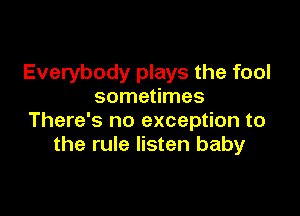 Everybody plays the fool sometimes
There's no exception to the rule listen baby